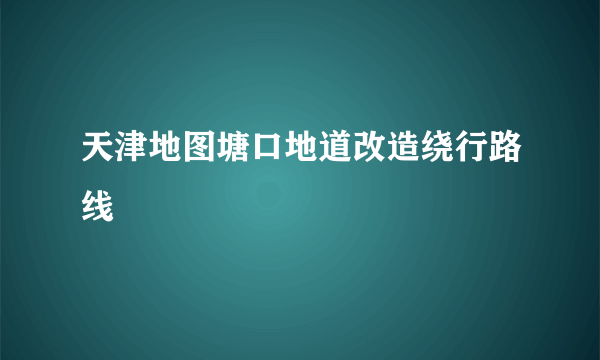 天津地图塘口地道改造绕行路线